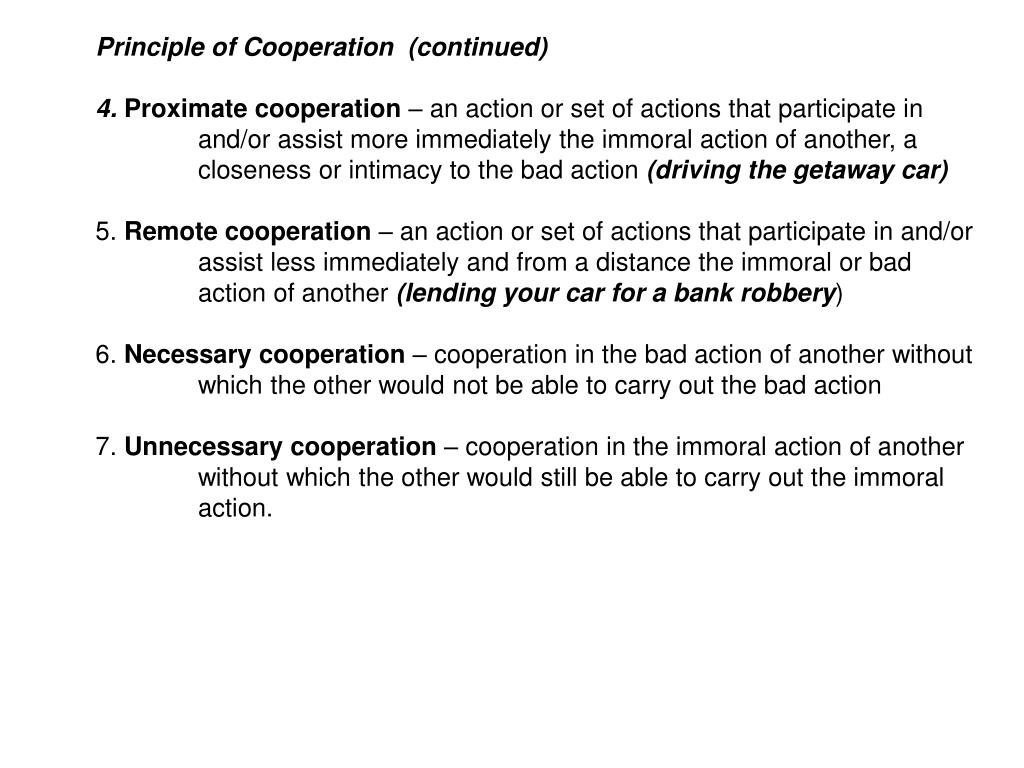 Principle of Cooperation (continued)

4. Proximate cooperation – an action or set of actions that participate in and/or assist more immediately the immoral action of another, a closeness or intimacy to the bad action (driving the getaway car)

5. Remote cooperation – an action or set of actions that participate in and/or assist less immediately and from a distance the immoral or bad action of another (lending your car for a bank robbery)

6. Necessary cooperation – cooperation in the bad action of another without which the other would not be able to carry out the bad action

7. Unnecessary cooperation – cooperation in the immoral action of another without which the other would still be able to carry out the immoral action.